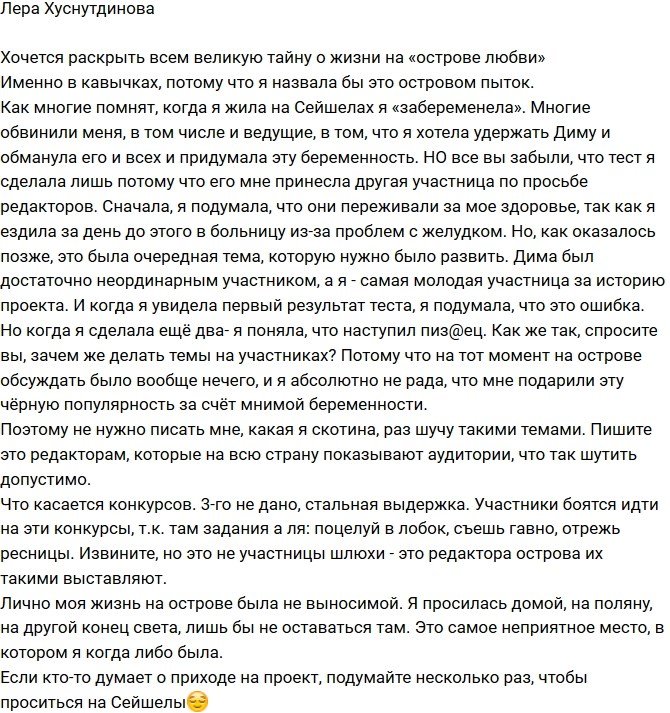 Лера Хуснутдинова

Хочется раскрыть всем великую тайну о жизни на «острове любви»
Именно в кавычках, потому что я назвала бы это островом пыток.
Как многие помнят, когда я жила на Сейшелах я «забеременела». Многие обвинили меня, в том числе и ведущие, в том, что я хотела удержать Диму и обманула его и всех и придумала эту беременность. НО все вы забыли, что тест я сделала лишь потому что его мне принесла другая участница по просьбе редакторов. Сначала, я подумала, что они переживали за мое здоровье, так как я ездила за день до этого в больницу из-за проблем с желудком. Но, как оказалось позже, это была очередная тема, которую нужно было развить. Дима был достаточно неординарным участником, а я - самая молодая участница за историю проекта. И когда я увидела первый результат теста, я подумала, что это ошибка. Но когда я сделала ещё два- я поняла, что наступил пиз@ец. Как же так, спросите вы, зачем же делать темы на участниках? Потому что на тот момент на острове обсуждать было вообще нечего, и я абсолютно не рада, что мне подарили эту чёрную популярность за счёт мнимой беременности.
Поэтому не нужно писать мне, какая я скотина, раз шучу такими темами. Пишите это редакторам, которые на всю страну показывают аудитории, что так шутить допустимо.
Что касается конкурсов. 3-го не дано, стальная выдержка. Участники боятся идти на эти конкурсы, т.к. там задания а ля: поцелуй в лобок, съешь гавно, отрежь ресницы. Извините, но это не участницы шлюхи - это редактора острова их такими выставляют.
Лично моя жизнь на острове была не выносимой. Я просилась домой, на поляну, на другой конец света, лишь бы не оставаться там. Это самое неприятное место, в котором я когда либо была.
Если кто-то думает о приходе на проект, подумайте несколько раз, чтобы проситься на Сейшелы😌